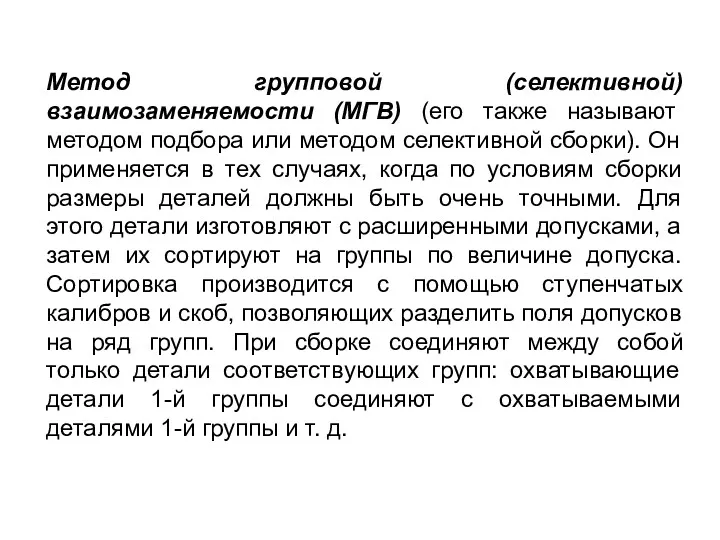 Метод групповой (селективной) взаимозаменяемости (МГВ) (его также называют методом подбора или методом селективной сборки). Он применяется в тех случаях, когда по условиям сборки размеры деталей должны быть очень точными. Для этого детали изготовляют с расширенными допусками, а затем их сортируют на группы по величине допуска. Сортировка производится с помощью ступенчатых калибров и скоб, позволяющих разделить поля допусков на ряд групп. При сборке соединяют между собой только детали соответствующих групп: охватывающие детали 1-й группы соединяют с охватываемыми деталями 1-й группы и т. д.